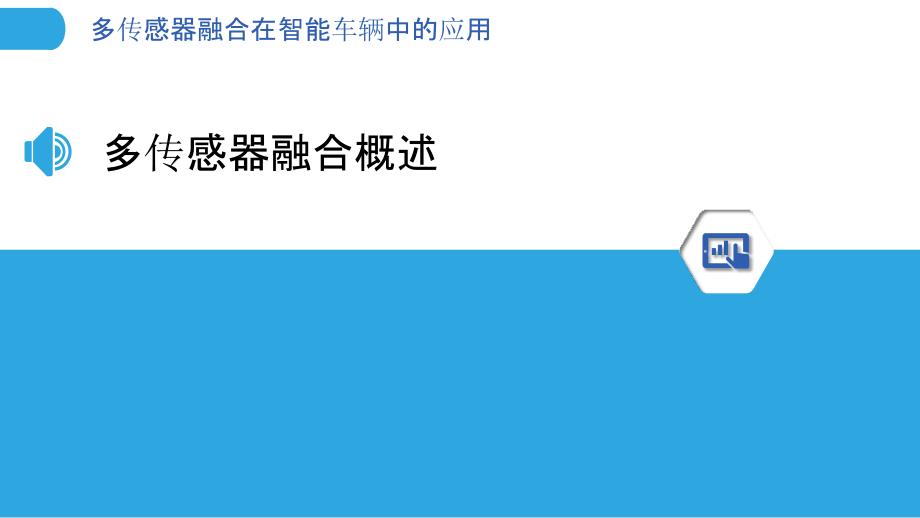 多传感器融合在智能车辆中的应用

多传感器融合概述